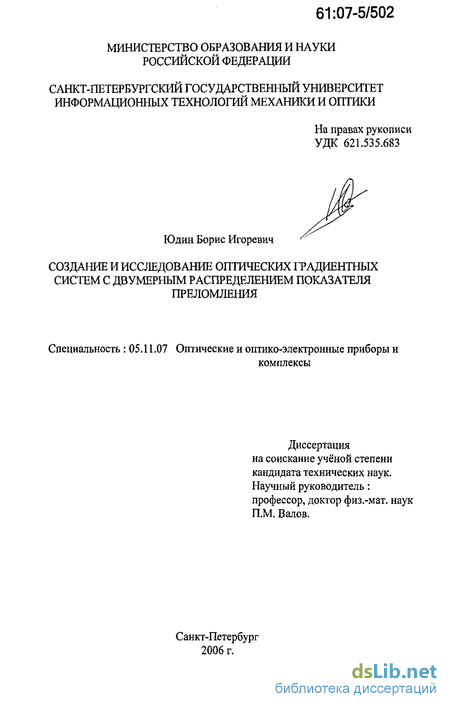 61:07-5/502

МИНИСТЕРСТВО ОБРАЗОВАНИЯ И НАУКИ РОССИЙСКОЙ ФЕДЕРАЦИИ

САНКТ-ПЕТЕРБУРГСКИЙ ГОСУДАРСТВЕННЫЙ УНИВЕРСИТЕТ ИНФОРМАЦИОННЫХ ТЕХНОЛОГИЙ МЕХАНИКИ И ОПТИКИ

На правах рукописи
УДК 621.535.683

Юдин Борис Игоревич

СОЗДАНИЕ И ИССЛЕДОВАНИЕ ОПТИЧЕСКИХ ГРАДИЕНТНЫХ СИСТЕМ С ДВУМЕРНЫМ РАСПРЕДЕЛЕНИЕМ ПОКАЗАТЕЛЯ ПРЕЛОМЛЕНИЯ

Специальность : 05.11.07 Оптические и оптико-электронные приборы и комплексы

Диссертация
на соискание учёной степени кандидата технических наук.
Научный руководитель :
профессор, доктор физ.-мат. наук
П.М. Валов.

Санкт-Петербург
2006 г.

dsLib.net
библиотека диссертаций